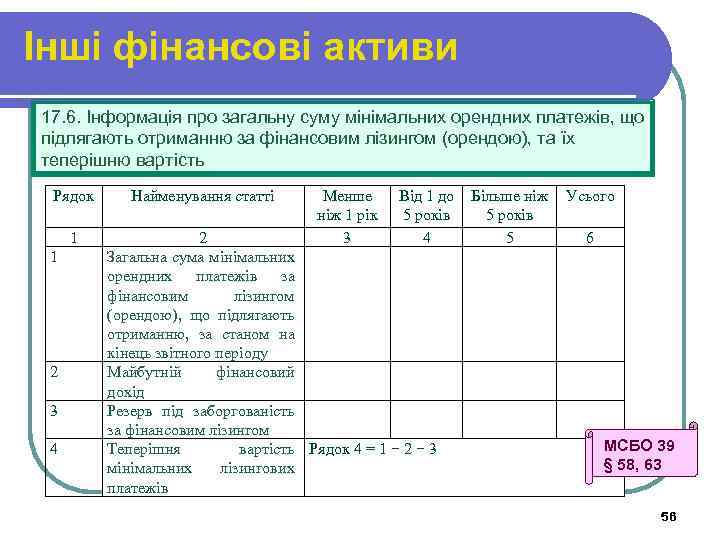 Інші фінансові активи

17.6. Інформація про загальну суму мінімальних орендних платежів, що підлягають отриманню за фінансовим лізингом (орендою), та їх теперішню вартість

| Рядок | Найменування статті | Менше ніж 1 рік | Від 1 до 5 років | Більше ніж 5 років | Усього |
|---|---|---|---|---|---|
| 1 | 2 | 3 | 4 | 5 | 6 |
| 1 | Загальна сума мінімальних орендних платежів за фінансовим лізингом (орендою), що підлягають отриманню, за станом на кінець звітного періоду | | | | |
| 2 | Майбутній фінансовий дохід | | | | |
| 3 | Резерв під заборгованість за фінансовим лізингом | | | | |
| 4 | Теперішня вартість мінімальних лізингових платежів | Рядок 4 = 1 − 2 − 3 | | | |

МСБО 39
§ 58, 63

56